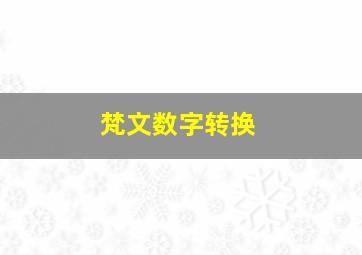 梵文数字转换